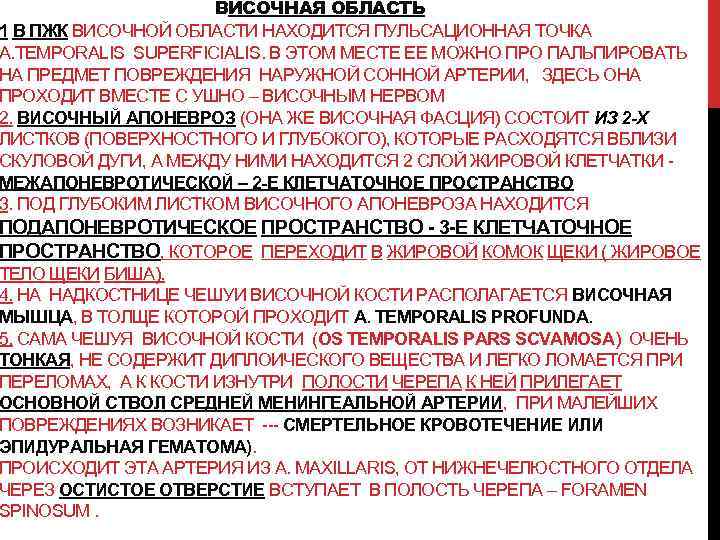 ВИСОЧНАЯ ОБЛАСТЬ

1 В ПЖК ВИСОЧНОЙ ОБЛАСТИ НАХОДИТСЯ ПУЛЬСАЦИОННАЯ ТОЧКА A.TEMPORALIS SUPERFICIALIS. В ЭТОМ МЕСТЕ ЕЕ МОЖНО ПРО ПАЛЬПИРОВАТЬ НА ПРЕДМЕТ ПОВРЕЖДЕНИЯ НАРУЖНОЙ СОННОЙ АРТЕРИИ, ЗДЕСЬ ОНА ПРОХОДИТ ВМЕСТЕ С УШНО – ВИСОЧНЫМ НЕРВОМ

2. ВИСОЧНЫЙ АПОНЕВРОЗ (ОНА ЖЕ ВИСОЧНАЯ ФАСЦИЯ) СОСТОИТ ИЗ 2-Х ЛИСТКОВ (ПОВЕРХНОСТНОГО И ГЛУБОКОГО), КОТОРЫЕ РАСХОДЯТСЯ ВБЛИЗИ СКУЛОВОЙ ДУГИ, А МЕЖДУ НИМИ НАХОДИТСЯ 2 СЛОЙ ЖИРОВОЙ КЛЕТЧАТКИ - МЕЖАПОНЕВРОТИЧЕСКОЙ – 2-Е КЛЕТЧАТОЧНОЕ ПРОСТРАНСТВО

3. ПОД ГЛУБОКИМ ЛИСТКОМ ВИСОЧНОГО АПОНЕВРОЗА НАХОДИТСЯ ПОДАПОНЕВРОТИЧЕСКОЕ ПРОСТРАНСТВО - 3-Е КЛЕТЧАТОЧНОЕ ПРОСТРАНСТВО, КОТОРОЕ ПЕРЕХОДИТ В ЖИРОВОЙ КОМОК ЩЕКИ ( ЖИРОВОЕ ТЕЛО ЩЕКИ БИША).

4. НА НАДКОСТНИЦЕ ЧЕШУИ ВИСОЧНОЙ КОСТИ РАСПОЛАГАЕТСЯ ВИСОЧНАЯ МЫШЦА, В ТОЛЩЕ КОТОРОЙ ПРОХОДИТ A. TEMPORALIS PROFUNDA.

5. САМА ЧЕШУЯ ВИСОЧНОЙ КОСТИ (OS TEMPORALIS PARS SCVAMOSA) ОЧЕНЬ ТОНКАЯ, НЕ СОДЕРЖИТ ДИПЛОИЧЕСКОГО ВЕЩЕСТВА И ЛЕГКО ЛОМАЕТСЯ ПРИ ПЕРЕЛОМАХ, А К КОСТИ ИЗНУТРИ ПОЛОСТИ ЧЕРЕПА К НЕЙ ПРИЛЕГАЕТ ОСНОВНОЙ СТВОЛ СРЕДНЕЙ МЕНИНГЕАЛЬНОЙ АРТЕРИИ, ПРИ МАЛЕЙШИХ ПОВРЕЖДЕНИЯХ ВОЗНИКАЕТ --- СМЕРТЕЛЬНОЕ КРОВОТЕЧЕНИЕ ИЛИ ЭПИДУРАЛЬНАЯ ГЕМАТОМА).

ПРОИСХОДИТ ЭТА АРТЕРИЯ ИЗ A. MAXILLARIS, ОТ НИЖНЕЧЕЛЮСТНОГО ОТДЕЛА ЧЕРЕЗ ОСТИСТОЕ ОТВЕРСТИЕ ВСТУПАЕТ В ПОЛОСТЬ ЧЕРЕПА – FORAMEN SPINOSUM .